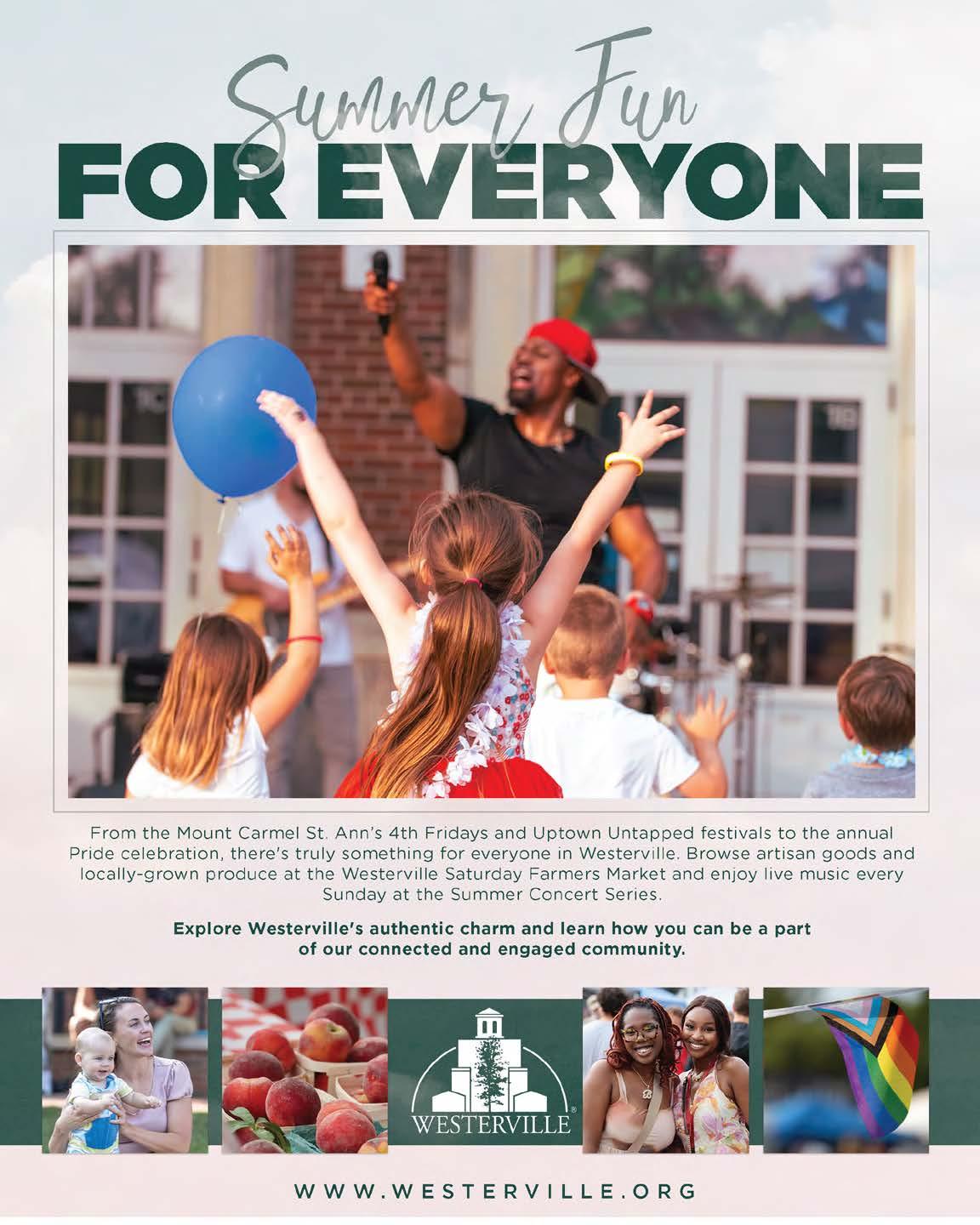 Summer Fun
FOR EVERYONE

From the Mount Carmel St. Ann's 4th Fridays and Uptown Untapped festivals to the annual Pride celebration, there's truly something for everyone in Westerville. Browse artisan goods and locally-grown produce at the Westerville Saturday Farmers Market and enjoy live music every Sunday at the Summer Concert Series.

Explore Westerville's authentic charm and learn how you can be a part of our connected and engaged community.

WESTERVILLE®

WWW.WESTERVILLE.ORG